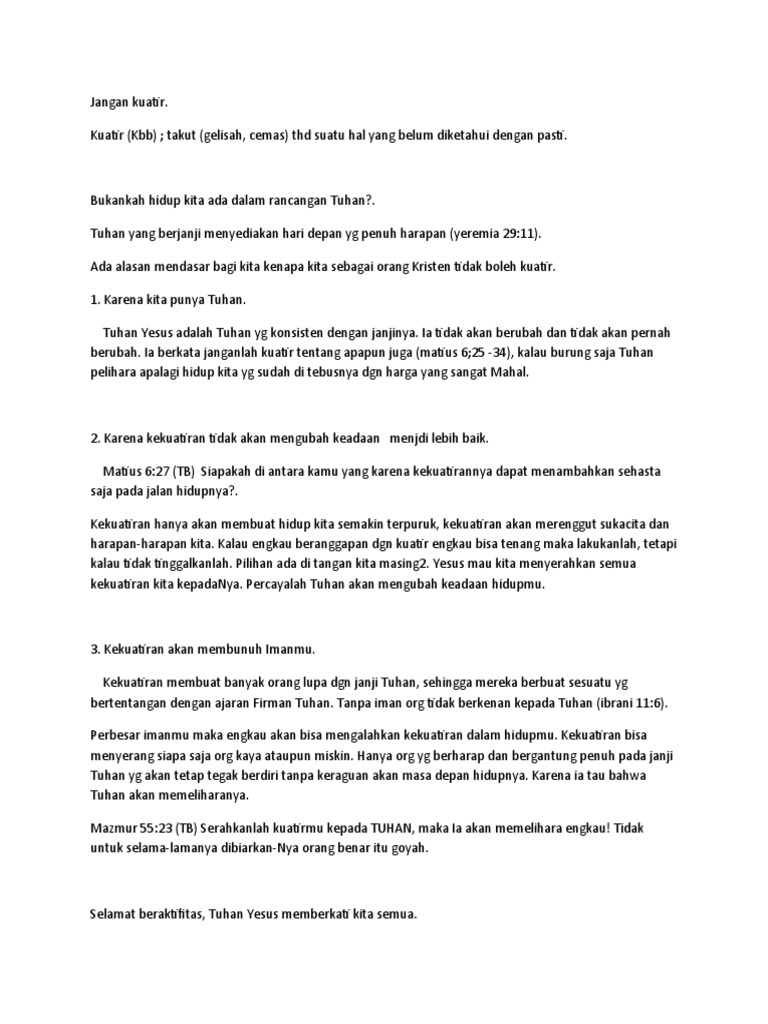 Jangan kuatir.

Kuatir (Kbb) ; takut (gelisah, cemas) thd suatu hal yang belum diketahui dengan pasti.

Bukankah hidup kita ada dalam rancangan Tuhan?.

Tuhan yang berjanji menyediakan hari depan yg penuh harapan (yeremia 29:11).

Ada alasan mendasar bagi kita kenapa kita sebagai orang Kristen tidak boleh kuatir.

1. Karena kita punya Tuhan.

Tuhan Yesus adalah Tuhan yg konsisten dengan janjinya. Ia tidak akan berubah dan tidak akan pernah berubah. Ia berkata janganlah kuatir tentang apapun juga (matius 6;25 -34), kalau burung saja Tuhan pelihara apalagi hidup kita yg sudah di tebusnya dgn harga yang sangat Mahal.

2. Karena kekuatiran tidak akan mengubah keadaan menjdi lebih baik.

Matius 6:27 (TB) Siapakah di antara kamu yang karena kekuatirannya dapat menambahkan sehasta saja pada jalan hidupnya?.

Kekuatiran hanya akan membuat hidup kita semakin terpuruk, kekuatiran akan merenggut sukacita dan harapan-harapan kita. Kalau engkau beranggapan dgn kuatir engkau bisa tenang maka lakukanlah, tetapi kalau tidak tinggalkanlah. Pilihan ada di tangan kita masing2. Yesus mau kita menyerahkan semua kekuatiran kita kepadaNya. Percayalah Tuhan akan mengubah keadaan hidupmu.

3. Kekuatiran akan membunuh Imanmu.

Kekuatiran membuat banyak orang lupa dgn janji Tuhan, sehingga mereka berbuat sesuatu yg bertentangan dengan ajaran Firman Tuhan. Tanpa iman org tidak berkenan kepada Tuhan (ibrani 11:6).

Perbesar imanmu maka engkau akan bisa mengalahkan kekuatiran dalam hidupmu. Kekuatiran bisa menyerang siapa saja org kaya ataupun miskin. Hanya org yg berharap dan bergantung penuh pada janji Tuhan yg akan tetap tegak berdiri tanpa keraguan akan masa depan hidupnya. Karena ia tau bahwa Tuhan akan memeliharanya.

Mazmur 55:23 (TB) Serahkanlah kuatirmu kepada TUHAN, maka Ia akan memelihara engkau! Tidak untuk selama-lamanya dibiarkan-Nya orang benar itu goyah.

Selamat beraktifitas, Tuhan Yesus memberkati kita semua.